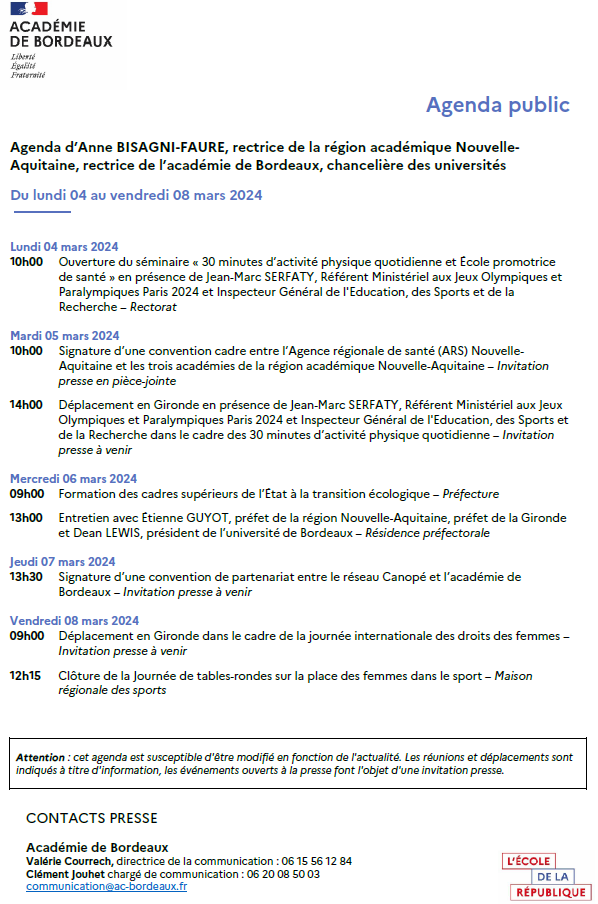 ACADÉMIE
DE BORDEAUX
Liberté
Égalité
Fraternité

Agenda public

Agenda d'Anne BISAGNI-FAURE, rectrice de la région académique Nouvelle-Aquitaine, rectrice de l'académie de Bordeaux, chancelière des universités

Du lundi 04 au vendredi 08 mars 2024

Lundi 04 mars 2024
10h00 Ouverture du séminaire « 30 minutes d'activité physique quotidienne et École promotrice de santé » en présence de Jean-Marc SERFATY, Référent Ministériel aux Jeux Olympiques et Paralympiques Paris 2024 et Inspecteur Général de l'Education, des Sports et de la Recherche – Rectorat

Mardi 05 mars 2024
10h00 Signature d'une convention cadre entre l'Agence régionale de santé (ARS) Nouvelle-Aquitaine et les trois académies de la région académique Nouvelle-Aquitaine – Invitation presse en pièce-jointe

14h00 Déplacement en Gironde en présence de Jean-Marc SERFATY, Référent Ministériel aux Jeux Olympiques et Paralympiques Paris 2024 et Inspecteur Général de l'Education, des Sports et de la Recherche dans le cadre des 30 minutes d'activité physique quotidienne – Invitation presse à venir

Mercredi 06 mars 2024
09h00 Formation des cadres supérieurs de l'État à la transition écologique – Préfecture

13h00 Entretien avec Étienne GUYOT, préfet de la région Nouvelle-Aquitaine, préfet de la Gironde et Dean LEWIS, président de l'université de Bordeaux – Résidence préfectorale

Jeudi 07 mars 2024
13h30 Signature d'une convention de partenariat entre le réseau Canopé et l'académie de Bordeaux – Invitation presse à venir

Vendredi 08 mars 2024
09h00 Déplacement en Gironde dans le cadre de la journée internationale des droits des femmes – Invitation presse à venir

12h15 Clôture de la Journée de tables-rondes sur la place des femmes dans le sport – Maison régionale des sports

Attention : cet agenda est susceptible d'être modifié en fonction de l'actualité. Les réunions et déplacements sont indiqués à titre d'information, les événements ouverts à la presse font l'objet d'une invitation presse.

CONTACTS PRESSE

Académie de Bordeaux
Valérie Courrech, directrice de la communication : 06 15 56 12 84
Clément Jouhet chargé de communication : 06 20 08 50 03
communication@ac-bordeaux.fr

L'ÉCOLE DE LA RÉPUBLIQUE